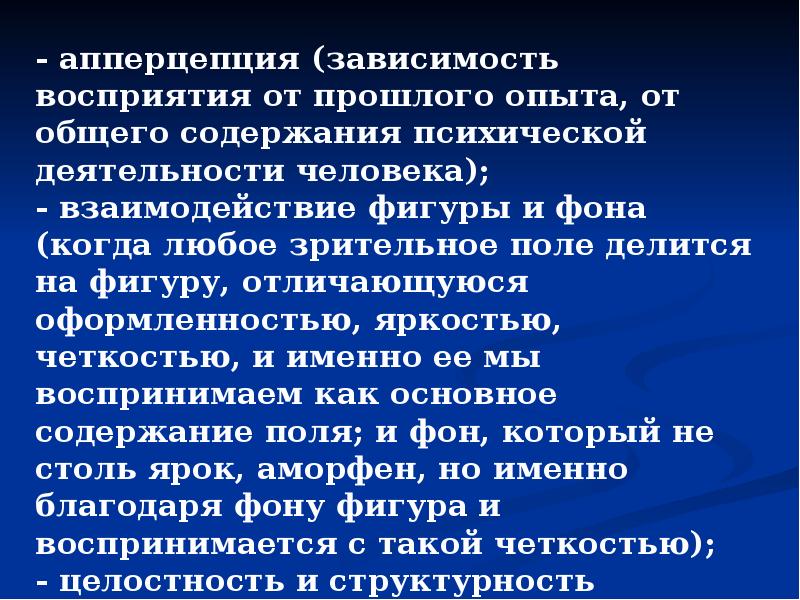 - апперцепция (зависимость восприятия от прошлого опыта, от общего содержания психической деятельности человека);
- взаимодействие фигуры и фона (когда любое зрительное поле делится на фигуру, отличающуюся оформленностью, яркостью, четкостью, и именно ее мы воспринимаем как основное содержание поля; и фон, который не столь ярок, аморфен, но именно благодаря фону фигура и воспринимается с такой четкостью);
- целостность и структурность